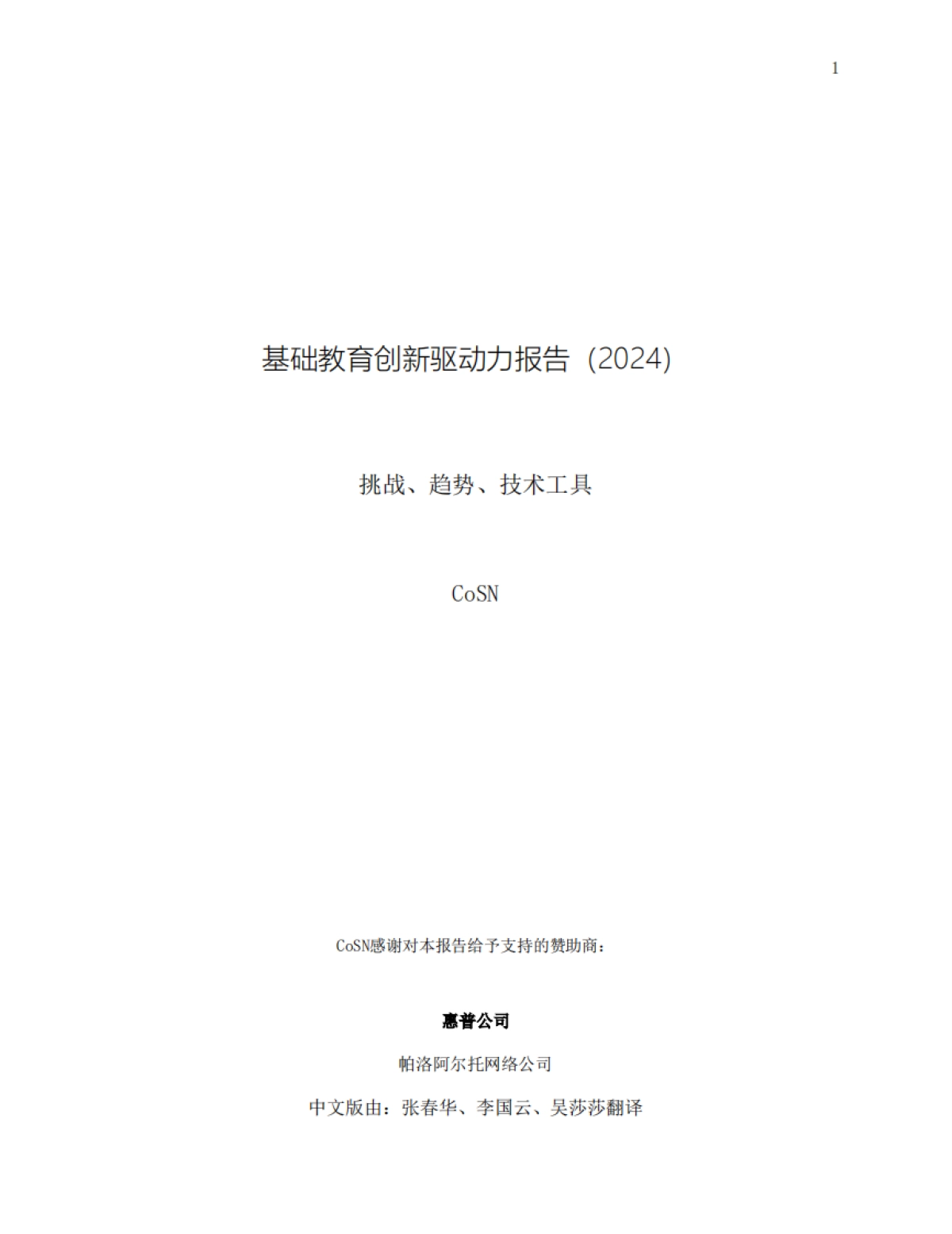 1

基础教育创新驱动力报告（2024）

挑战、趋势、技术工具

CoSN

CoSN感谢对本报告给予支持的赞助商：

惠普公司

帕洛阿尔托网络公司

中文版由：张春华、李国云、吴莎莎翻译